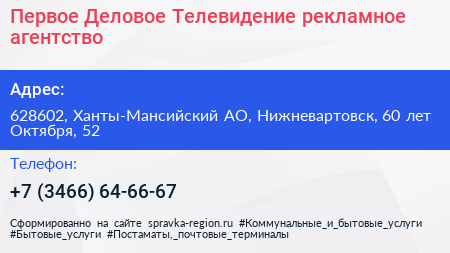 Первое Деловое Телевидение рекламное агентство

Адрес:

628602, Ханты-Мансийский АО, Нижневартовск, 60 лет Октября, 52

Телефон:

+7 (3466) 64-66-67

Сформированно на сайте spravka-region.ru #Коммунальные_и_бытовые_услуги #Бытовые_услуги #Постаматы,_почтовые_терминалы